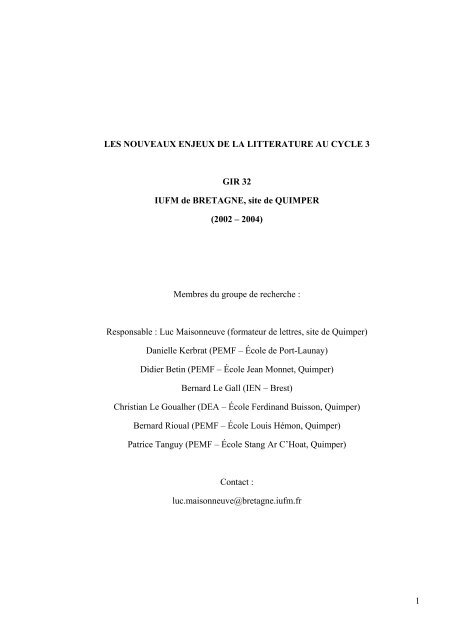 LES NOUVEAUX ENJEUX DE LA LITTERATURE AU CYCLE 3

GIR 32

IUFM de BRETAGNE, site de QUIMPER

(2002 – 2004)

Membres du groupe de recherche :

Responsable : Luc Maisonneuve (formateur de lettres, site de Quimper)

Danielle Kerbrat (PEMF – École de Port-Launay)

Didier Betin (PEMF – École Jean Monnet, Quimper)

Bernard Le Gall (IEN – Brest)

Christian Le Goualher (DEA – École Ferdinand Buisson, Quimper)

Bernard Rioual (PEMF – École Louis Hémon, Quimper)

Patrice Tanguy (PEMF – École Stang Ar C'Hoat, Quimper)

Contact :

luc.maisonneuve@bretagne.iufm.fr

1